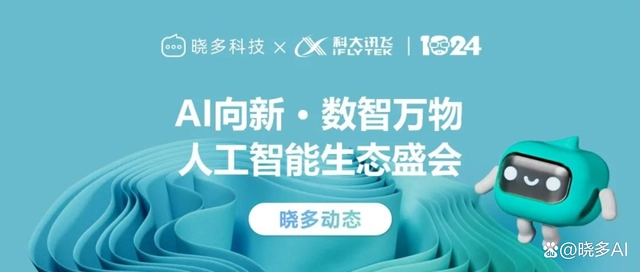 晓多科技 × 科大讯飞 iFLYTEK | 1024

AI向新 · 数智万物
人工智能生态盛会

晓多动态

@晓多AI